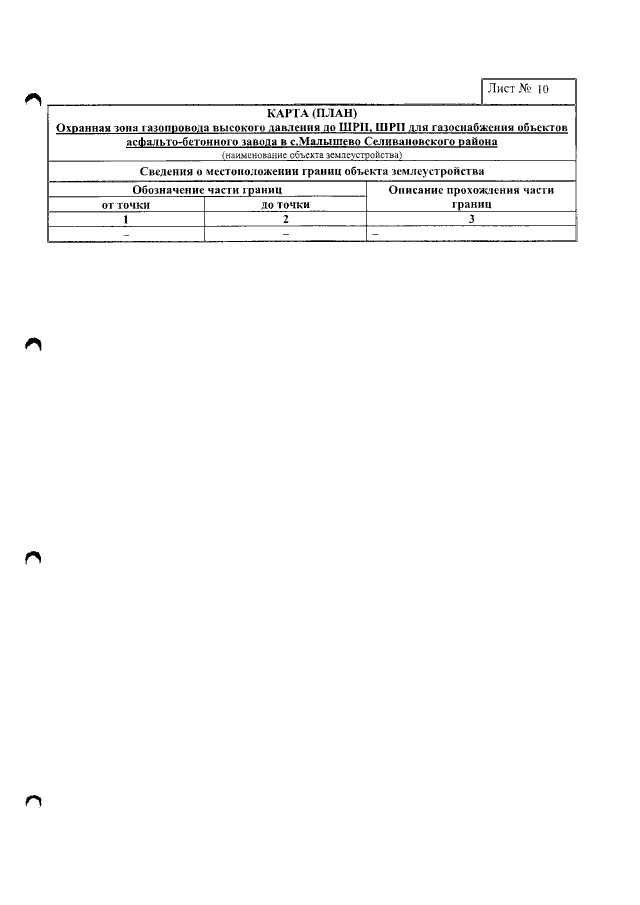 Лист № 10

КАРТА (ПЛАН)

Охранная зона газопровода высокого давления до ШРП, ШРП для газоснабжения объектов асфальто-бетонного завода в с.Малышево Селивановского района

(наименование объекта землеустройства)

Сведения о местоположении границ объекта землеустройства

| Обозначение части границ | | Описание прохождения части границ |
|---|---|---|
| от точки | до точки | |
| 1 | 2 | 3 |
| – | – | – |